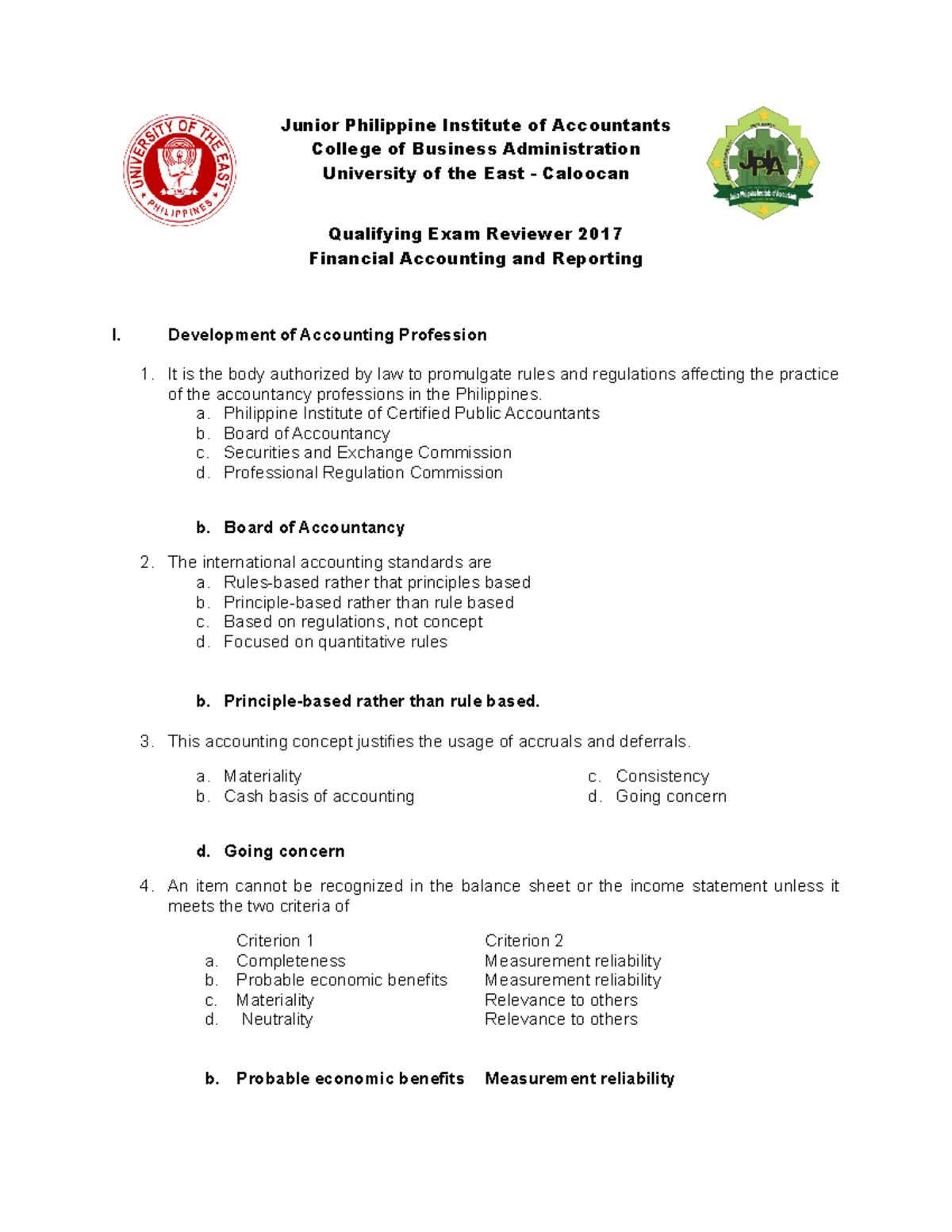 UNIVERSITY OF THE EAST
PHILIPPINES

Junior Philippine Institute of Accountants
College of Business Administration
University of the East - Caloocan

JPIA

Qualifying Exam Reviewer 2017
Financial Accounting and Reporting

I. Development of Accounting Profession

1. It is the body authorized by law to promulgate rules and regulations affecting the practice of the accountancy professions in the Philippines.
a. Philippine Institute of Certified Public Accountants
b. Board of Accountancy
c. Securities and Exchange Commission
d. Professional Regulation Commission

b. Board of Accountancy

2. The international accounting standards are
a. Rules-based rather that principles based
b. Principle-based rather than rule based
c. Based on regulations, not concept
d. Focused on quantitative rules

b. Principle-based rather than rule based.

3. This accounting concept justifies the usage of accruals and deferrals.

a. Materiality
b. Cash basis of accounting
c. Consistency
d. Going concern

d. Going concern

4. An item cannot be recognized in the balance sheet or the income statement unless it meets the two criteria of

| | Criterion 1 | Criterion 2 |
|---|---|---|
| a. | Completeness | Measurement reliability |
| b. | Probable economic benefits | Measurement reliability |
| c. | Materiality | Relevance to others |
| d. | Neutrality | Relevance to others |

b. Probable economic benefits Measurement reliability